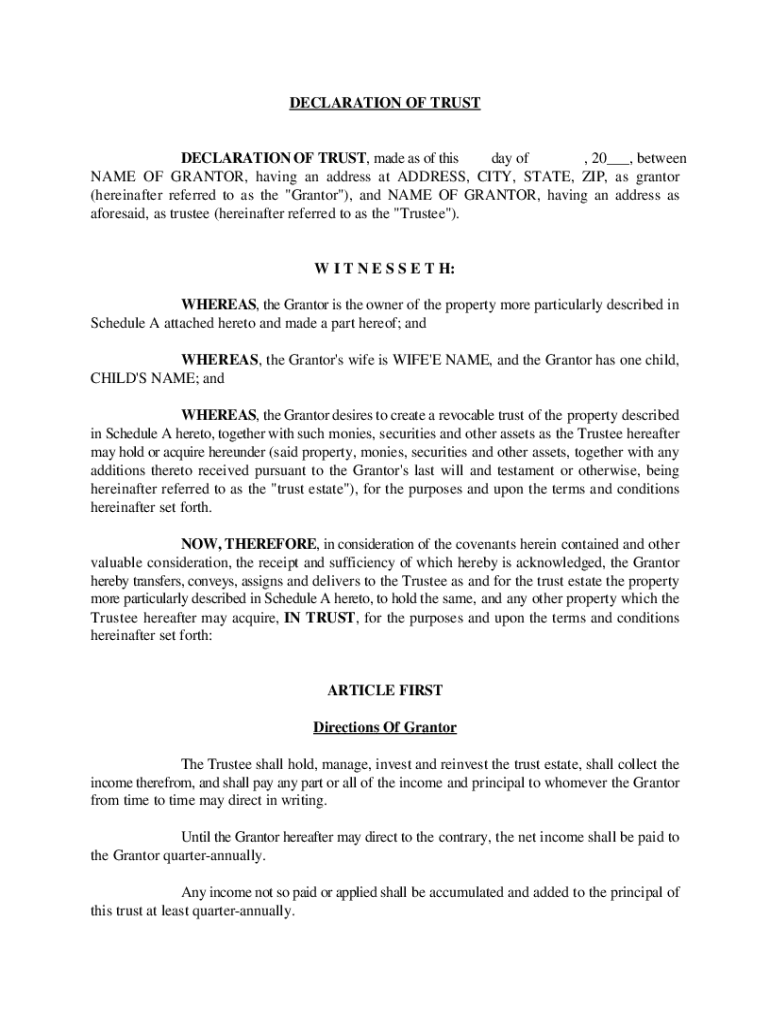 DECLARATION OF TRUST

DECLARATION OF TRUST, made as of this day of , 20___, between NAME OF GRANTOR, having an address at ADDRESS, CITY, STATE, ZIP, as grantor (hereinafter referred to as the "Grantor"), and NAME OF GRANTOR, having an address as aforesaid, as trustee (hereinafter referred to as the "Trustee").

W I T N E S S E T H:

WHEREAS, the Grantor is the owner of the property more particularly described in Schedule A attached hereto and made a part hereof; and

WHEREAS, the Grantor's wife is WIFE'E NAME, and the Grantor has one child, CHILD'S NAME; and

WHEREAS, the Grantor desires to create a revocable trust of the property described in Schedule A hereto, together with such monies, securities and other assets as the Trustee hereafter may hold or acquire hereunder (said property, monies, securities and other assets, together with any additions thereto received pursuant to the Grantor's last will and testament or otherwise, being hereinafter referred to as the "trust estate"), for the purposes and upon the terms and conditions hereinafter set forth.

NOW, THEREFORE, in consideration of the covenants herein contained and other valuable consideration, the receipt and sufficiency of which hereby is acknowledged, the Grantor hereby transfers, conveys, assigns and delivers to the Trustee as and for the trust estate the property more particularly described in Schedule A hereto, to hold the same, and any other property which the Trustee hereafter may acquire, IN TRUST, for the purposes and upon the terms and conditions hereinafter set forth:

ARTICLE FIRST

Directions Of Grantor

The Trustee shall hold, manage, invest and reinvest the trust estate, shall collect the income therefrom, and shall pay any part or all of the income and principal to whomever the Grantor from time to time may direct in writing.

Until the Grantor hereafter may direct to the contrary, the net income shall be paid to the Grantor quarter-annually.

Any income not so paid or applied shall be accumulated and added to the principal of this trust at least quarter-annually.